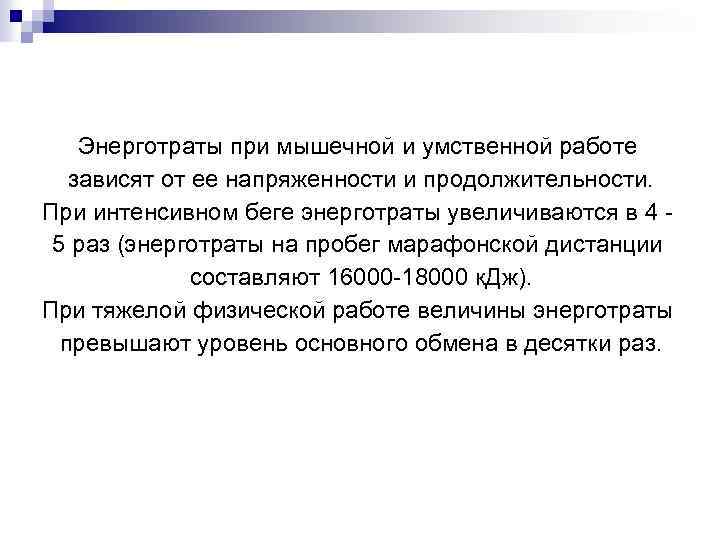 Энерготраты при мышечной и умственной работе зависят от ее напряженности и продолжительности. При интенсивном беге энерготраты увеличиваются в 4 - 5 раз (энерготраты на пробег марафонской дистанции составляют 16000-18000 кДж). При тяжелой физической работе величины энерготраты превышают уровень основного обмена в десятки раз.